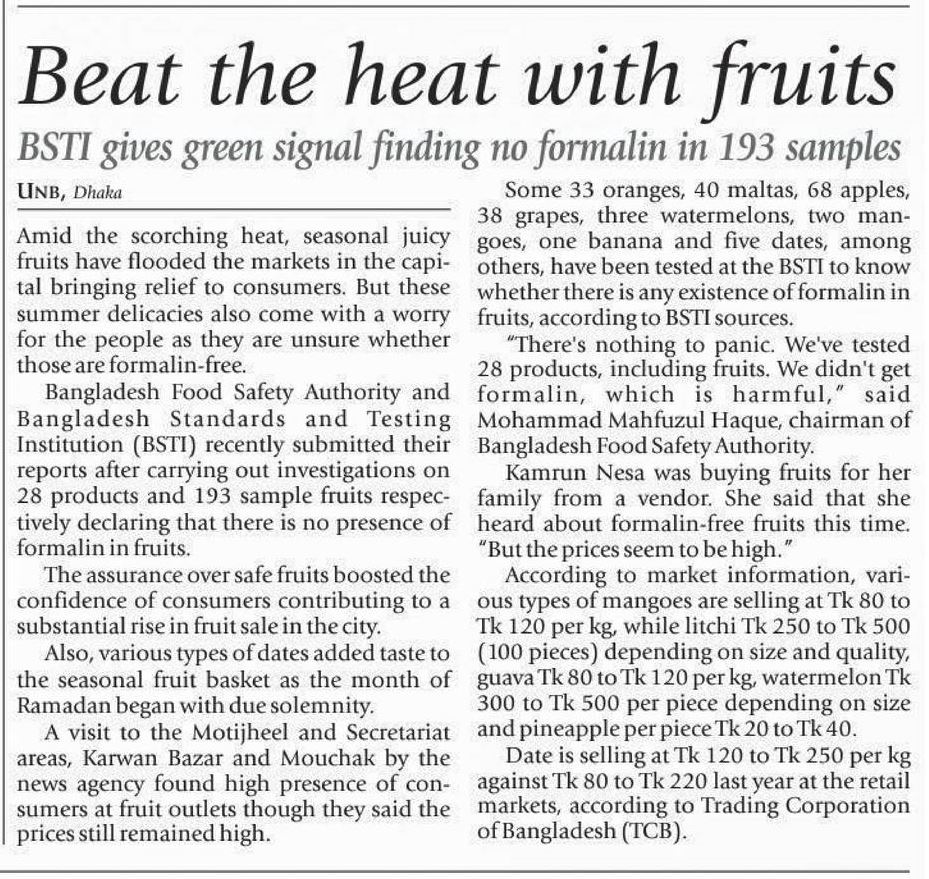 Beat the heat with fruits

BSTI gives green signal finding no formalin in 193 samples

UNB, Dhaka

Amid the scorching heat, seasonal juicy fruits have flooded the markets in the capital bringing relief to consumers. But these summer delicacies also come with a worry for the people as they are unsure whether those are formalin-free.

Bangladesh Food Safety Authority and Bangladesh Standards and Testing Institution (BSTI) recently submitted their reports after carrying out investigations on 28 products and 193 sample fruits respectively declaring that there is no presence of formalin in fruits.

The assurance over safe fruits boosted the confidence of consumers contributing to a substantial rise in fruit sale in the city.

Also, various types of dates added taste to the seasonal fruit basket as the month of Ramadan began with due solemnity.

A visit to the Motijheel and Secretariat areas, Karwan Bazar and Mouchak by the news agency found high presence of consumers at fruit outlets though they said the prices still remained high.

Some 33 oranges, 40 maltas, 68 apples, 38 grapes, three watermelons, two mangoes, one banana and five dates, among others, have been tested at the BSTI to know whether there is any existence of formalin in fruits, according to BSTI sources.

"There's nothing to panic. We've tested 28 products, including fruits. We didn't get formalin, which is harmful," said Mohammad Mahfuzul Haque, chairman of Bangladesh Food Safety Authority.

Kamrun Nesa was buying fruits for her family from a vendor. She said that she heard about formalin-free fruits this time. "But the prices seem to be high."

According to market information, various types of mangoes are selling at Tk 80 to Tk 120 per kg, while litchi Tk 250 to Tk 500 (100 pieces) depending on size and quality, guava Tk 80 to Tk 120 per kg, watermelon Tk 300 to Tk 500 per piece depending on size and pineapple per piece Tk 20 to Tk 40.

Date is selling at Tk 120 to Tk 250 per kg against Tk 80 to Tk 220 last year at the retail markets, according to Trading Corporation of Bangladesh (TCB).